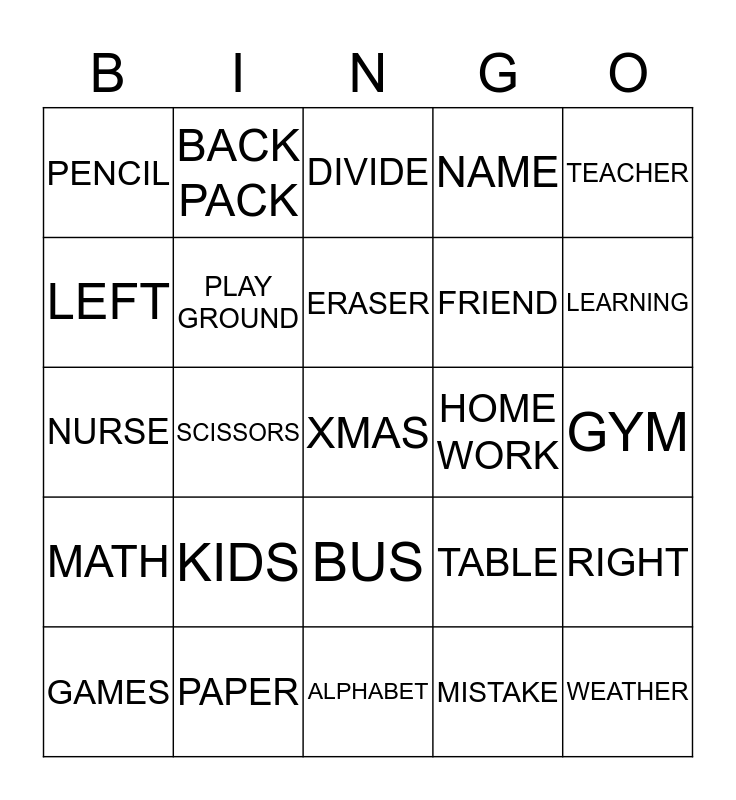 | B | I | N | G | O |
|---|---|---|---|---|
| PENCIL | BACK PACK | DIVIDE | NAME | TEACHER |
| LEFT | PLAY GROUND | ERASER | FRIEND | LEARNING |
| NURSE | SCISSORS | XMAS | HOME WORK | GYM |
| MATH | KIDS | BUS | TABLE | RIGHT |
| GAMES | PAPER | ALPHABET | MISTAKE | WEATHER |